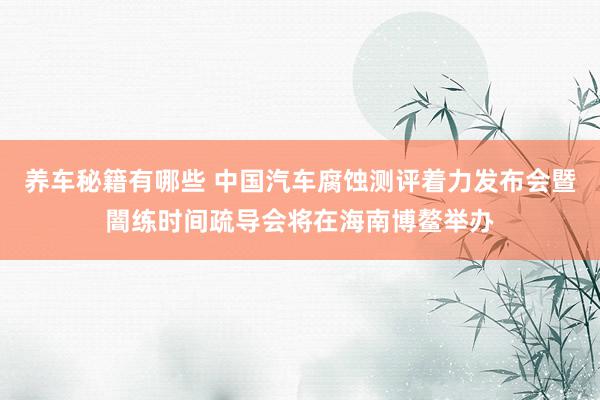 养车秘籍有哪些 中国汽车腐蚀测评着力发布会暨闇练时间疏导会将在海南博鳌举办